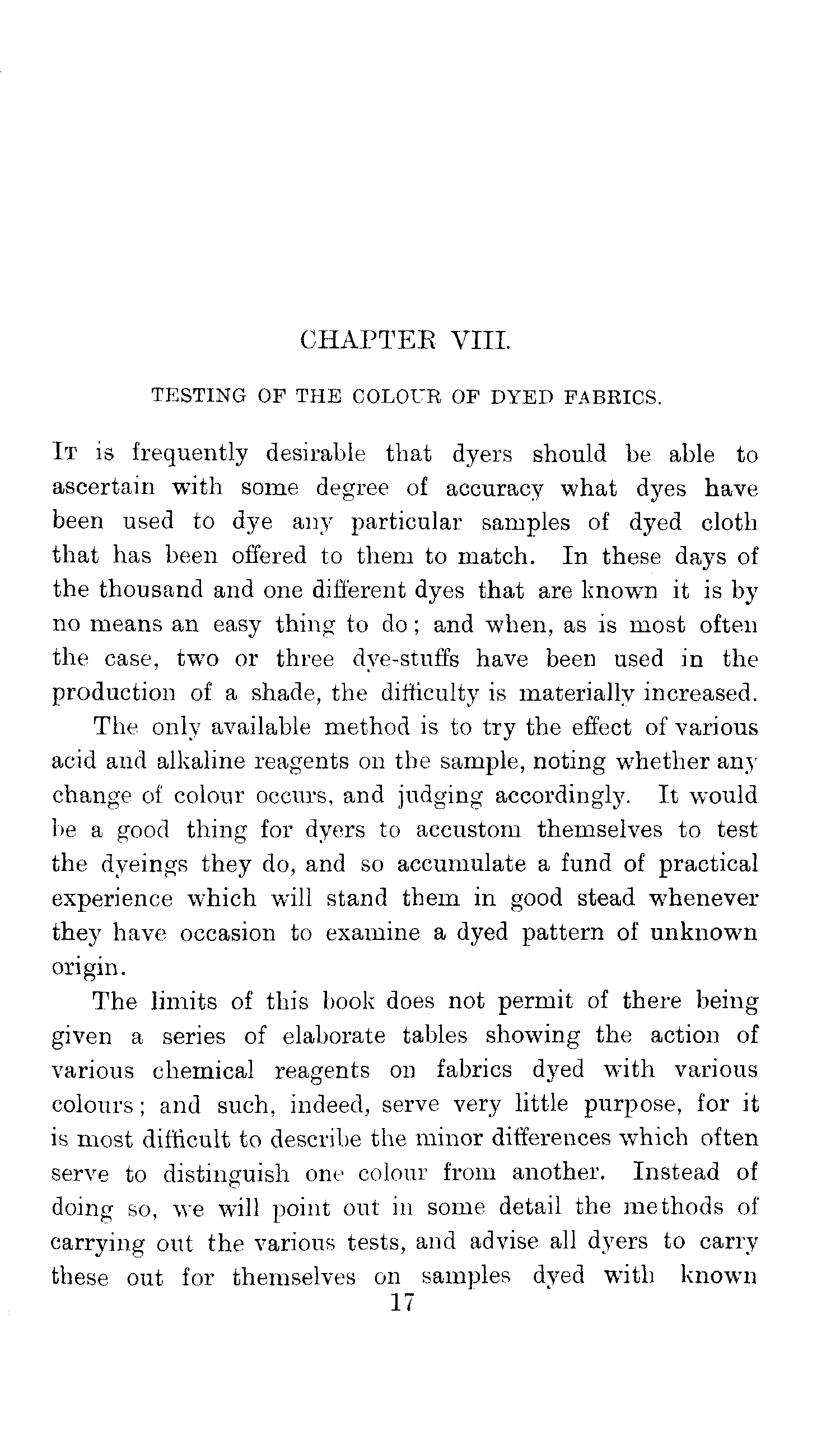 CHAPTER VIII.

TESTING OF THE COLOUR OF DYED FABRICS.

It is frequently desirable that dyers should be able to ascertain with some degree of accuracy what dyes have been used to dye any particular samples of dyed cloth that has been offered to them to match. In these days of the thousand and one different dyes that are known it is by no means an easy thing to do; and when, as is most often the case, two or three dye-stuffs have been used in the production of a shade, the difficulty is materially increased.

The only available method is to try the effect of various acid and alkaline reagents on the sample, noting whether any change of colour occurs, and judging accordingly. It would be a good thing for dyers to accustom themselves to test the dyeings they do, and so accumulate a fund of practical experience which will stand them in good stead whenever they have occasion to examine a dyed pattern of unknown origin.

The limits of this book does not permit of there being given a series of elaborate tables showing the action of various chemical reagents on fabrics dyed with various colours; and such, indeed, serve very little purpose, for it is most difficult to describe the minor differences which often serve to distinguish one colour from another. Instead of doing so, we will point out in some detail the methods of carrying out the various tests, and advise all dyers to carry these out for themselves on samples dyed with known

17